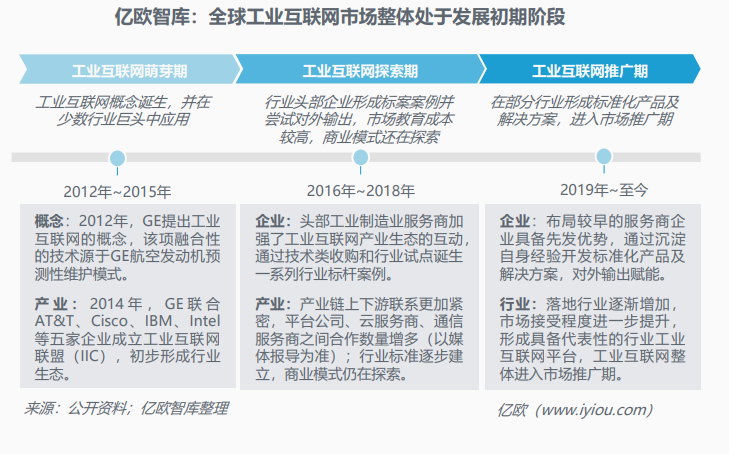 亿欧智库：全球工业互联网市场整体处于发展初期阶段

工业互联网萌芽期

工业互联网概念诞生，并在少数行业巨头中应用

2012年~2015年

概念：2012年，GE提出工业互联网的概念，该项融合性的技术源于GE航空发动机预测性维护模式。

产业：2014年，GE联合AT&T、Cisco、IBM、Intel等五家企业成立工业互联网联盟（IIC），初步形成行业生态。

工业互联网探索期

行业头部企业形成标案案例并尝试对外输出，市场教育成本较高，商业模式还在探索

2016年~2018年

企业：头部工业制造业服务商加强了工业互联网产业生态的互动，通过技术类收购和行业试点诞生一系列行业标杆案例。

产业：产业链上下游联系更加紧密，平台公司、云服务商、通信服务商之间合作数量增多（以媒体报导为准）；行业标准逐步建立，商业模式仍在探索。

工业互联网推广期

在部分行业形成标准化产品及解决方案，进入市场推广期

2019年~至今

企业：布局较早的服务商企业具备先发优势，通过沉淀自身经验开发标准化产品及解决方案，对外输出赋能。

行业：落地行业逐渐增加，市场接受程度进一步提升，形成具备代表性的行业工业互联网平台，工业互联网整体进入市场推广期。

来源：公开资料；亿欧智库整理

亿欧（www.iyiou.com）